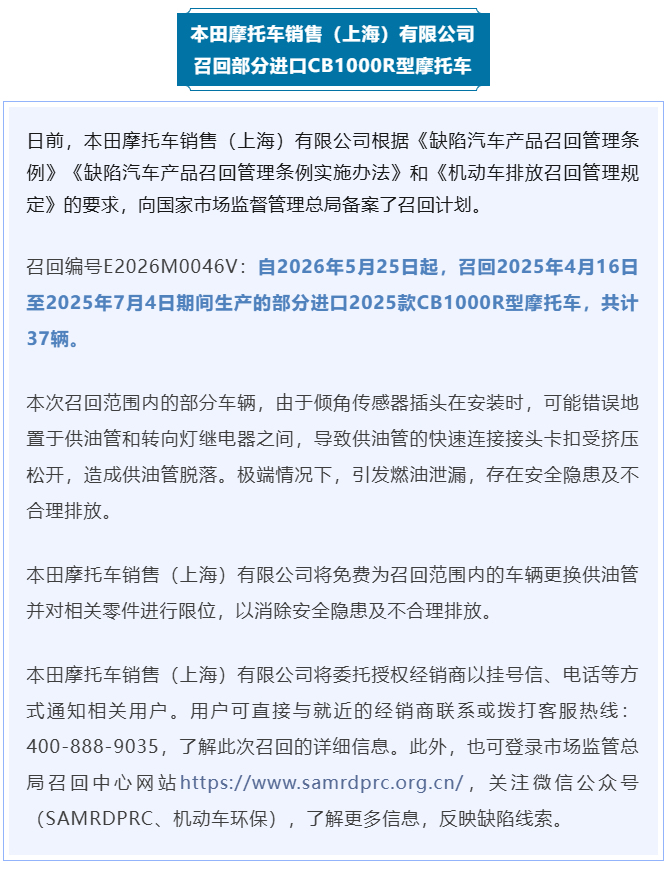 本田摩托车销售（上海）有限公司
召回部分进口CB1000R型摩托车

日前，本田摩托车销售（上海）有限公司根据《缺陷汽车产品召回管理条例》《缺陷汽车产品召回管理条例实施办法》和《机动车排放召回管理规定》的要求，向国家市场监督管理总局备案了召回计划。

召回编号E2026M0046V：自2026年5月25日起，召回2025年4月16日至2025年7月4日期间生产的部分进口2025款CB1000R型摩托车，共计37辆。

本次召回范围内的部分车辆，由于倾角传感器插头在安装时，可能错误地置于供油管和转向灯继电器之间，导致供油管的快速连接接头卡扣受挤压松开，造成供油管脱落。极端情况下，引发燃油泄漏，存在安全隐患及不合理排放。

本田摩托车销售（上海）有限公司将免费为召回范围内的车辆更换供油管并对相关零件进行限位，以消除安全隐患及不合理排放。

本田摩托车销售（上海）有限公司将委托授权经销商以挂号信、电话等方式通知相关用户。用户可直接与就近的经销商联系或拨打客服热线：400-888-9035，了解此次召回的详细信息。此外，也可登录市场监管总局召回中心网站https://www.samrdprc.org.cn/，关注微信公众号（SAMRDPRC、机动车环保），了解更多信息，反映缺陷线索。